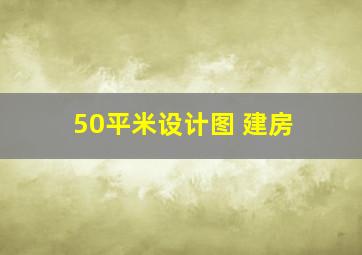 50平米设计图 建房